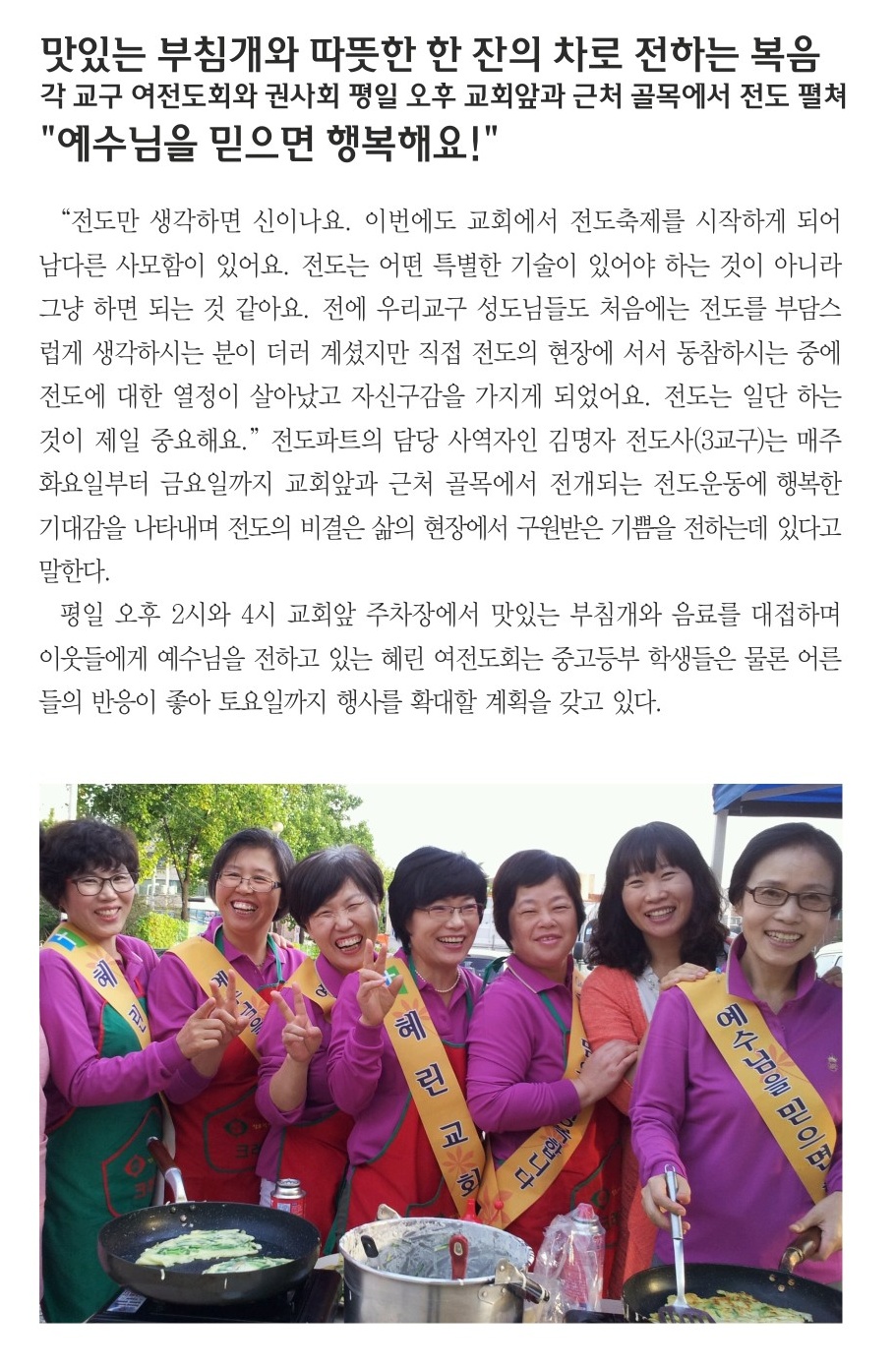 맛있는 부침개와 따뜻한 한 잔의 차로 전하는 복음
각 교구 여전도회와 권사회 평일 오후 교회앞과 근처 골목에서 전도 펼쳐
"예수님을 믿으면 행복해요!"

“전도만 생각하면 신이나요. 이번에도 교회에서 전도축제를 시작하게 되어 남다른 사모함이 있어요. 전도는 어떤 특별한 기술이 있어야 하는 것이 아니라 그냥 하면 되는 것 같아요. 전에 우리교구 성도님들도 처음에는 전도를 부담스럽게 생각하시는 분이 더러 계셨지만 직접 전도의 현장에 서서 동참하시는 중에 전도에 대한 열정이 살아났고 자신구감을 가지게 되었어요. 전도는 일단 하는 것이 제일 중요해요.” 전도파트의 담당 사역자인 김명자 전도사(3교구)는 매주 화요일부터 금요일까지 교회앞과 근처 골목에서 전개되는 전도운동에 행복한 기대감을 나타내며 전도의 비결은 삶의 현장에서 구원받은 기쁨을 전하는데 있다고 말한다.

평일 오후 2시와 4시 교회앞 주차장에서 맛있는 부침개와 음료를 대접하며 이웃들에게 예수님을 전하고 있는 혜린 여전도회는 중고등부 학생들은 물론 어른들의 반응이 좋아 토요일까지 행사를 확대할 계획을 갖고 있다.

혜린
혜린교회
예수님을 믿으면